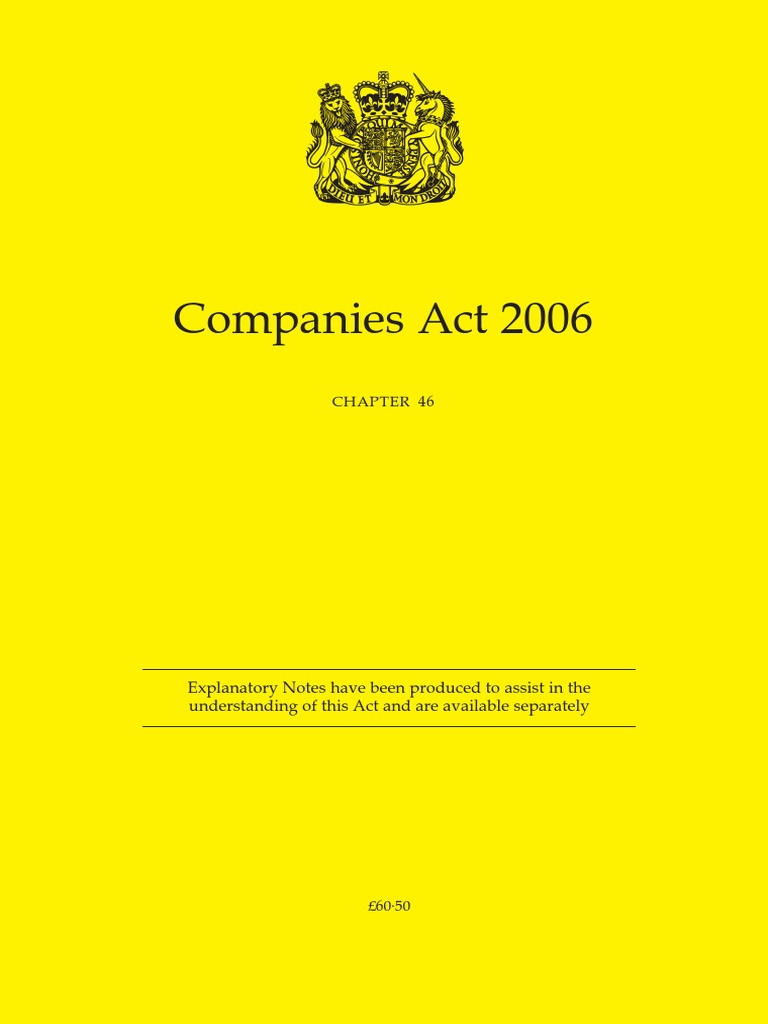 DIEU ET MON DROIT

Companies Act 2006

CHAPTER 46

Explanatory Notes have been produced to assist in the understanding of this Act and are available separately

£60·50